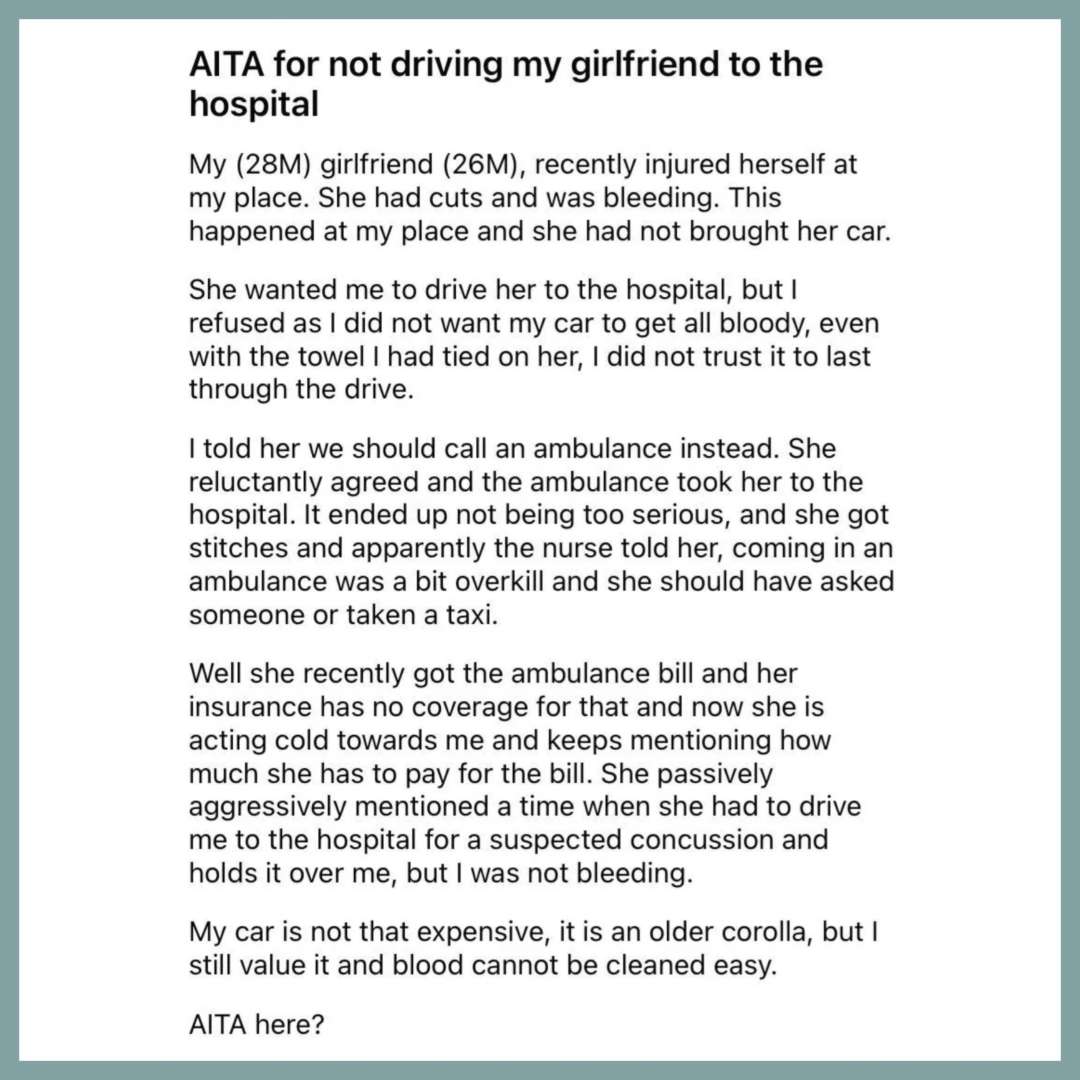 AITA for not driving my girlfriend to the hospital

My (28M) girlfriend (26M), recently injured herself at my place. She had cuts and was bleeding. This happened at my place and she had not brought her car.

She wanted me to drive her to the hospital, but I refused as I did not want my car to get all bloody, even with the towel I had tied on her, I did not trust it to last through the drive.

I told her we should call an ambulance instead. She reluctantly agreed and the ambulance took her to the hospital. It ended up not being too serious, and she got stitches and apparently the nurse told her, coming in an ambulance was a bit overkill and she should have asked someone or taken a taxi.

Well she recently got the ambulance bill and her insurance has no coverage for that and now she is acting cold towards me and keeps mentioning how much she has to pay for the bill. She passively aggressively mentioned a time when she had to drive me to the hospital for a suspected concussion and holds it over me, but I was not bleeding.

My car is not that expensive, it is an older corolla, but I still value it and blood cannot be cleaned easy.

AITA here?